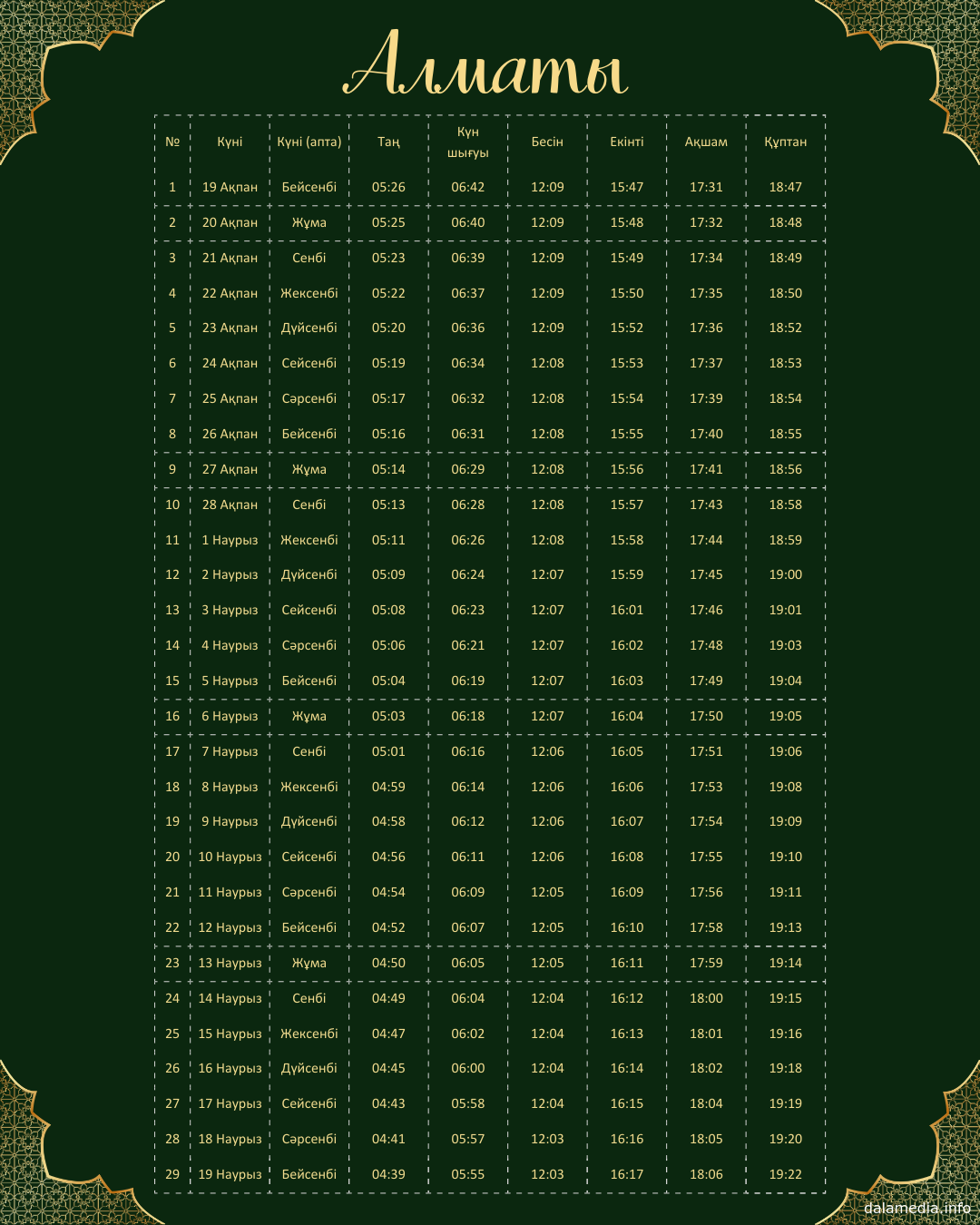 Алматы

| № | Күні | Күні (апта) | Таң | Күн шығуы | Бесін | Екінті | Ақшам | Құптан |
|---|---|---|---|---|---|---|---|---|
| 1 | 19 Ақпан | Бейсенбі | 05:26 | 06:42 | 12:09 | 15:47 | 17:31 | 18:47 |
| 2 | 20 Ақпан | Жұма | 05:25 | 06:40 | 12:09 | 15:48 | 17:32 | 18:48 |
| 3 | 21 Ақпан | Сенбі | 05:23 | 06:39 | 12:09 | 15:49 | 17:34 | 18:49 |
| 4 | 22 Ақпан | Жексенбі | 05:22 | 06:37 | 12:09 | 15:50 | 17:35 | 18:50 |
| 5 | 23 Ақпан | Дүйсенбі | 05:20 | 06:36 | 12:09 | 15:52 | 17:36 | 18:52 |
| 6 | 24 Ақпан | Сейсенбі | 05:19 | 06:34 | 12:08 | 15:53 | 17:37 | 18:53 |
| 7 | 25 Ақпан | Сәрсенбі | 05:17 | 06:32 | 12:08 | 15:54 | 17:39 | 18:54 |
| 8 | 26 Ақпан | Бейсенбі | 05:16 | 06:31 | 12:08 | 15:55 | 17:40 | 18:55 |
| 9 | 27 Ақпан | Жұма | 05:14 | 06:29 | 12:08 | 15:56 | 17:41 | 18:56 |
| 10 | 28 Ақпан | Сенбі | 05:13 | 06:28 | 12:08 | 15:57 | 17:43 | 18:58 |
| 11 | 1 Наурыз | Жексенбі | 05:11 | 06:26 | 12:08 | 15:58 | 17:44 | 18:59 |
| 12 | 2 Наурыз | Дүйсенбі | 05:09 | 06:24 | 12:07 | 15:59 | 17:45 | 19:00 |
| 13 | 3 Наурыз | Сейсенбі | 05:08 | 06:23 | 12:07 | 16:01 | 17:46 | 19:01 |
| 14 | 4 Наурыз | Сәрсенбі | 05:06 | 06:21 | 12:07 | 16:02 | 17:48 | 19:03 |
| 15 | 5 Наурыз | Бейсенбі | 05:04 | 06:19 | 12:07 | 16:03 | 17:49 | 19:04 |
| 16 | 6 Наурыз | Жұма | 05:03 | 06:18 | 12:07 | 16:04 | 17:50 | 19:05 |
| 17 | 7 Наурыз | Сенбі | 05:01 | 06:16 | 12:06 | 16:05 | 17:51 | 19:06 |
| 18 | 8 Наурыз | Жексенбі | 04:59 | 06:14 | 12:06 | 16:06 | 17:53 | 19:08 |
| 19 | 9 Наурыз | Дүйсенбі | 04:58 | 06:12 | 12:06 | 16:07 | 17:54 | 19:09 |
| 20 | 10 Наурыз | Сейсенбі | 04:56 | 06:11 | 12:06 | 16:08 | 17:55 | 19:10 |
| 21 | 11 Наурыз | Сәрсенбі | 04:54 | 06:09 | 12:05 | 16:09 | 17:56 | 19:11 |
| 22 | 12 Наурыз | Бейсенбі | 04:52 | 06:07 | 12:05 | 16:10 | 17:58 | 19:13 |
| 23 | 13 Наурыз | Жұма | 04:50 | 06:05 | 12:05 | 16:11 | 17:59 | 19:14 |
| 24 | 14 Наурыз | Сенбі | 04:49 | 06:04 | 12:04 | 16:12 | 18:00 | 19:15 |
| 25 | 15 Наурыз | Жексенбі | 04:47 | 06:02 | 12:04 | 16:13 | 18:01 | 19:16 |
| 26 | 16 Наурыз | Дүйсенбі | 04:45 | 06:00 | 12:04 | 16:14 | 18:02 | 19:18 |
| 27 | 17 Наурыз | Сейсенбі | 04:43 | 05:58 | 12:04 | 16:15 | 18:04 | 19:19 |
| 28 | 18 Наурыз | Сәрсенбі | 04:41 | 05:57 | 12:03 | 16:16 | 18:05 | 19:20 |
| 29 | 19 Наурыз | Бейсенбі | 04:39 | 05:55 | 12:03 | 16:17 | 18:06 | 19:22 |

dalamedia.info